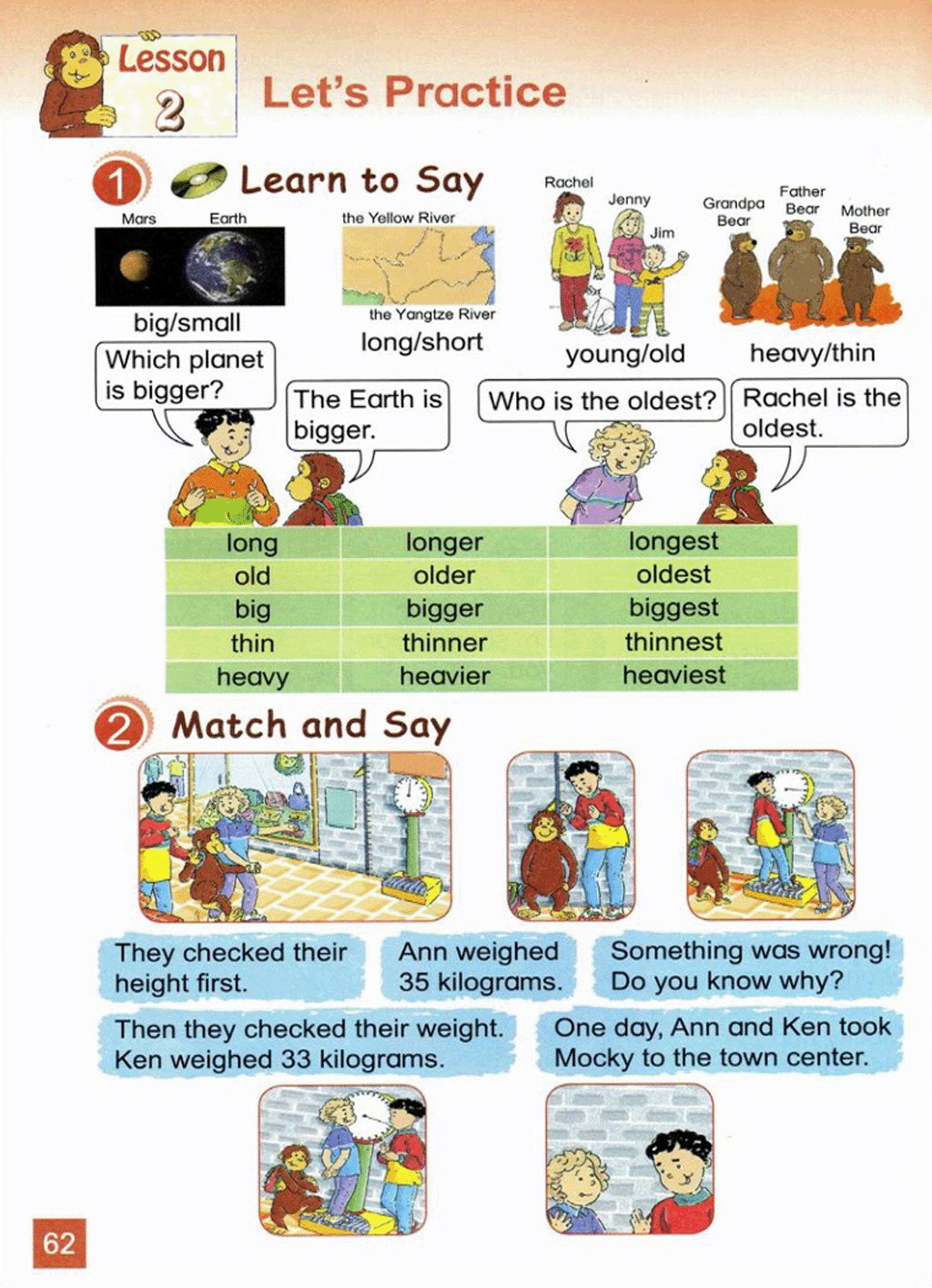 Lesson 2

Let's Practice

1 Learn to Say

Mars Earth

big/small

the Yellow River

the Yangtze River

long/short

Rachel

Jenny

Jim

young/old

Grandpa Bear

Father Bear

Mother Bear

heavy/thin

Which planet is bigger?

The Earth is bigger.

Who is the oldest?

Rachel is the oldest.

| long | longer | longest |
|---|---|---|
| old | older | oldest |
| big | bigger | biggest |
| thin | thinner | thinnest |
| heavy | heavier | heaviest |

2 Match and Say

They checked their height first.

Ann weighed 35 kilograms.

Something was wrong! Do you know why?

Then they checked their weight. Ken weighed 33 kilograms.

One day, Ann and Ken took Mocky to the town center.

62